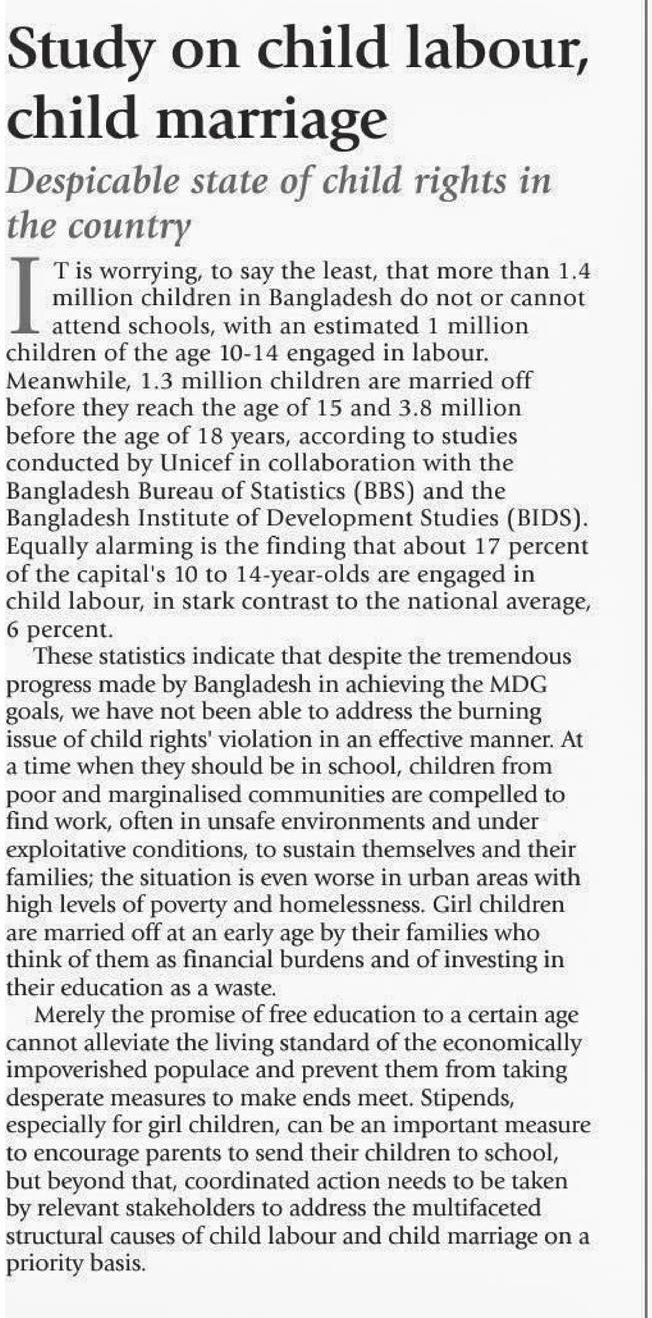 Study on child labour, child marriage

Despicable state of child rights in the country

IT is worrying, to say the least, that more than 1.4 million children in Bangladesh do not or cannot attend schools, with an estimated 1 million children of the age 10-14 engaged in labour. Meanwhile, 1.3 million children are married off before they reach the age of 15 and 3.8 million before the age of 18 years, according to studies conducted by Unicef in collaboration with the Bangladesh Bureau of Statistics (BBS) and the Bangladesh Institute of Development Studies (BIDS). Equally alarming is the finding that about 17 percent of the capital's 10 to 14-year-olds are engaged in child labour, in stark contrast to the national average, 6 percent.

These statistics indicate that despite the tremendous progress made by Bangladesh in achieving the MDG goals, we have not been able to address the burning issue of child rights' violation in an effective manner. At a time when they should be in school, children from poor and marginalised communities are compelled to find work, often in unsafe environments and under exploitative conditions, to sustain themselves and their families; the situation is even worse in urban areas with high levels of poverty and homelessness. Girl children are married off at an early age by their families who think of them as financial burdens and of investing in their education as a waste.

Merely the promise of free education to a certain age cannot alleviate the living standard of the economically impoverished populace and prevent them from taking desperate measures to make ends meet. Stipends, especially for girl children, can be an important measure to encourage parents to send their children to school, but beyond that, coordinated action needs to be taken by relevant stakeholders to address the multifaceted structural causes of child labour and child marriage on a priority basis.